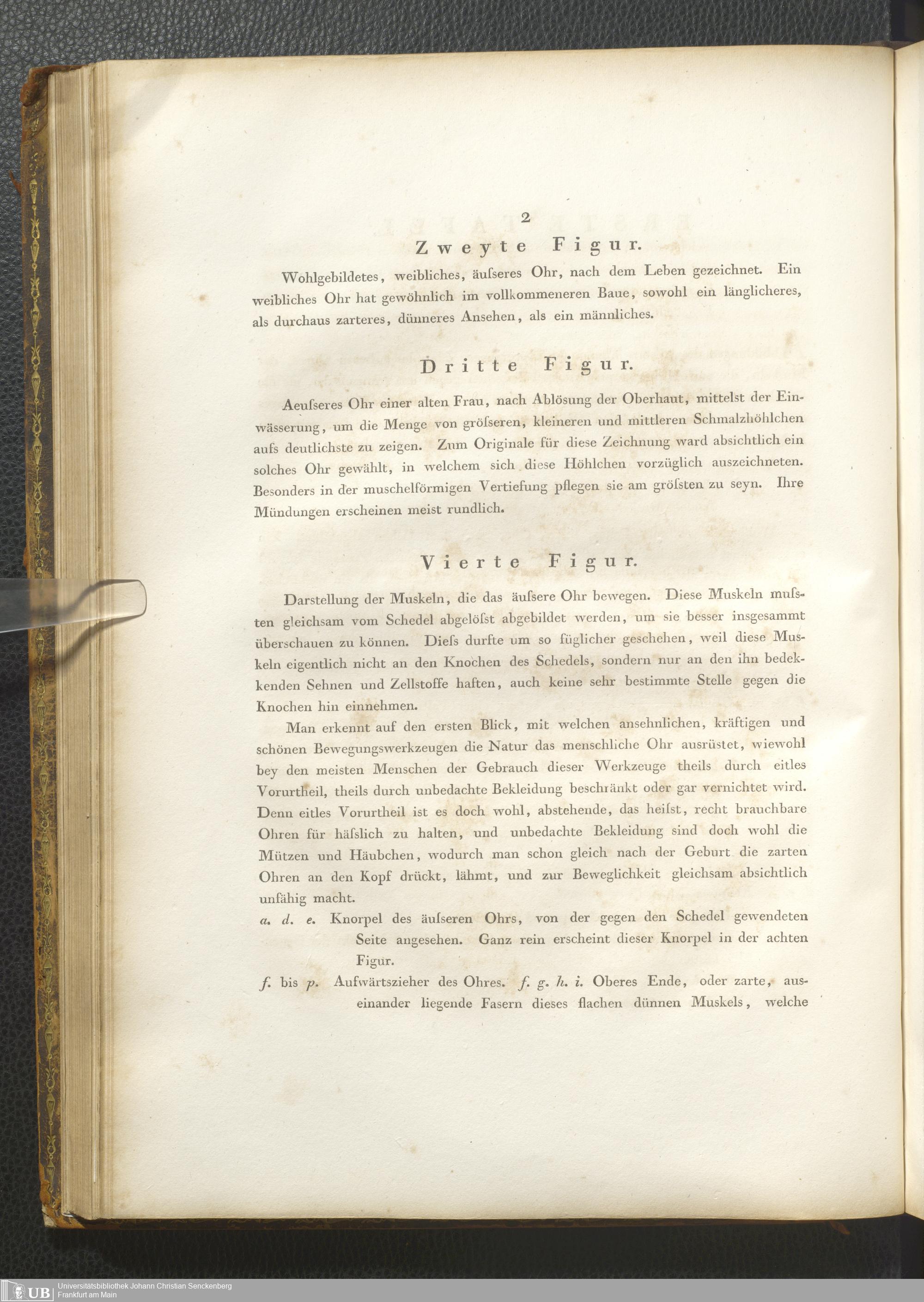 2

Zweyte Figur.

Wohlgebildetes, weibliches, äuſseres Ohr, nach dem Leben gezeichnet. Ein weibliches Ohr hat gewöhnlich im vollkommeneren Baue, sowohl ein länglicheres, als durchaus zarteres, dünneres Ansehen, als ein männliches.

Dritte Figur.

Aeuſseres Ohr einer alten Frau, nach Ablösung der Oberhaut, mittelst der Einwässerung, um die Menge von gröſseren, kleineren und mittleren Schmalzhöhlchen aufs deutlichste zu zeigen. Zum Originale für diese Zeichnung ward absichtlich ein solches Ohr gewählt, in welchem sich diese Höhlchen vorzüglich auszeichneten. Besonders in der muschelförmigen Vertiefung pflegen sie am gröſsten zu seyn. Ihre Mündungen erscheinen meist rundlich.

Vierte Figur.

Darstellung der Muskeln, die das äuſsere Ohr bewegen. Diese Muskeln muſsten gleichsam vom Schedel abgelöſst abgebildet werden, um sie besser insgesammt überschauen zu können. Dieſs durfte um so füglicher geschehen, weil diese Muskeln eigentlich nicht an den Knochen des Schedels, sondern nur an den ihn bedekkenden Sehnen und Zellstoffe haften, auch keine sehr bestimmte Stelle gegen die Knochen hin einnehmen.

Man erkennt auf den ersten Blick, mit welchen ansehnlichen, kräftigen und schönen Bewegungswerkzeugen die Natur das menschliche Ohr ausrüstet, wiewohl bey den meisten Menschen der Gebrauch dieser Werkzeuge theils durch eitles Vorurtheil, theils durch unbedachte Bekleidung beschränkt oder gar vernichtet wird. Denn eitles Vorurtheil ist es doch wohl, abstehende, das heiſst, recht brauchbare Ohren für häſslich zu halten, und unbedachte Bekleidung sind doch wohl die Mützen und Häubchen, wodurch man schon gleich nach der Geburt die zarten Ohren an den Kopf drückt, lähmt, und zur Beweglichkeit gleichsam absichtlich unfähig macht.

a. d. e. Knorpel des äuſseren Ohrs, von der gegen den Schedel gewendeten Seite angesehen. Ganz rein erscheint dieser Knorpel in der achten Figur.

f. bis p. Aufwärtszieher des Ohres. f. g. h. i. Oberes Ende, oder zarte, auseinander liegende Fasern dieses flachen dünnen Muskels, welche

UB Universitätsbibliothek Johann Christian Senckenberg Frankfurt am Main